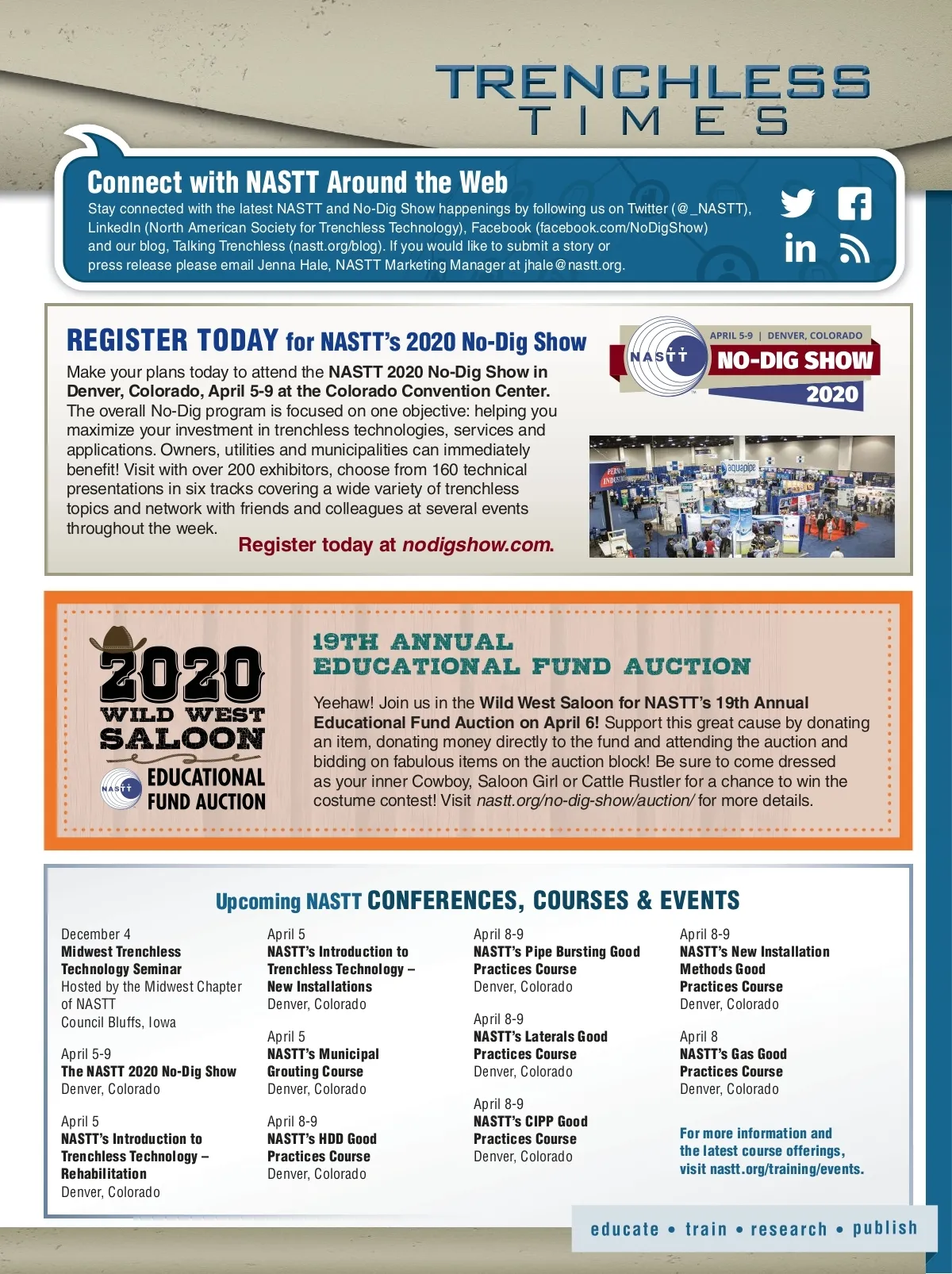 TRENCHLESS
TIMES

Connect with NASTT Around the Web

Stay connected with the latest NASTT and No-Dig Show happenings by following us on Twitter (@_NASTT), LinkedIn (North American Society for Trenchless Technology), Facebook (facebook.com/NoDigShow) and our blog, Talking Trenchless (nastt.org/blog). If you would like to submit a story or press release please email Jenna Hale, NASTT Marketing Manager at jhale@nastt.org.

REGISTER TODAY for NASTT's 2020 No-Dig Show

Make your plans today to attend the NASTT 2020 No-Dig Show in Denver, Colorado, April 5-9 at the Colorado Convention Center. The overall No-Dig program is focused on one objective: helping you maximize your investment in trenchless technologies, services and applications. Owners, utilities and municipalities can immediately benefit! Visit with over 200 exhibitors, choose from 160 technical presentations in six tracks covering a wide variety of trenchless topics and network with friends and colleagues at several events throughout the week.

Register today at nodigshow.com.

APRIL 5-9 | DENVER, COLORADO
NASTT
NO-DIG SHOW
2020

aquapipe

2020
WILD WEST
SALOON
NASTT
EDUCATIONAL
FUND AUCTION

19TH ANNUAL
EDUCATIONAL FUND AUCTION

Yeehaw! Join us in the Wild West Saloon for NASTT's 19th Annual Educational Fund Auction on April 6! Support this great cause by donating an item, donating money directly to the fund and attending the auction and bidding on fabulous items on the auction block! Be sure to come dressed as your inner Cowboy, Saloon Girl or Cattle Rustler for a chance to win the costume contest! Visit nastt.org/no-dig-show/auction/ for more details.

Upcoming NASTT CONFERENCES, COURSES & EVENTS

December 4
Midwest Trenchless Technology Seminar
Hosted by the Midwest Chapter of NASTT
Council Bluffs, Iowa

April 5-9
The NASTT 2020 No-Dig Show
Denver, Colorado

April 5
NASTT's Introduction to Trenchless Technology – Rehabilitation
Denver, Colorado

April 5
NASTT's Introduction to Trenchless Technology – New Installations
Denver, Colorado

April 5
NASTT's Municipal Grouting Course
Denver, Colorado

April 8-9
NASTT's HDD Good Practices Course
Denver, Colorado

April 8-9
NASTT's Pipe Bursting Good Practices Course
Denver, Colorado

April 8-9
NASTT's Laterals Good Practices Course
Denver, Colorado

April 8-9
NASTT's CIPP Good Practices Course
Denver, Colorado

April 8-9
NASTT's New Installation Methods Good Practices Course
Denver, Colorado

April 8
NASTT's Gas Good Practices Course
Denver, Colorado

For more information and the latest course offerings, visit nastt.org/training/events.

educate • train • research • publish